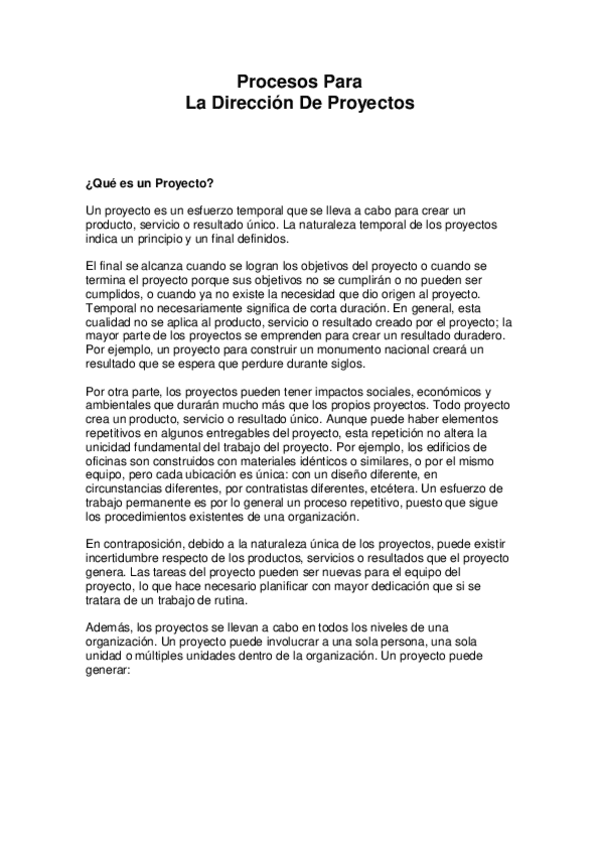 Procesos Para
La Dirección De Proyectos

¿Qué es un Proyecto?

Un proyecto es un esfuerzo temporal que se lleva a cabo para crear un producto, servicio o resultado único. La naturaleza temporal de los proyectos indica un principio y un final definidos.

El final se alcanza cuando se logran los objetivos del proyecto o cuando se termina el proyecto porque sus objetivos no se cumplirán o no pueden ser cumplidos, o cuando ya no existe la necesidad que dio origen al proyecto. Temporal no necesariamente significa de corta duración. En general, esta cualidad no se aplica al producto, servicio o resultado creado por el proyecto; la mayor parte de los proyectos se emprenden para crear un resultado duradero. Por ejemplo, un proyecto para construir un monumento nacional creará un resultado que se espera que perdure durante siglos.

Por otra parte, los proyectos pueden tener impactos sociales, económicos y ambientales que durarán mucho más que los propios proyectos. Todo proyecto crea un producto, servicio o resultado único. Aunque puede haber elementos repetitivos en algunos entregables del proyecto, esta repetición no altera la unicidad fundamental del trabajo del proyecto. Por ejemplo, los edificios de oficinas son construidos con materiales idénticos o similares, o por el mismo equipo, pero cada ubicación es única: con un diseño diferente, en circunstancias diferentes, por contratistas diferentes, etcétera. Un esfuerzo de trabajo permanente es por lo general un proceso repetitivo, puesto que sigue los procedimientos existentes de una organización.

En contraposición, debido a la naturaleza única de los proyectos, puede existir incertidumbre respecto de los productos, servicios o resultados que el proyecto genera. Las tareas del proyecto pueden ser nuevas para el equipo del proyecto, lo que hace necesario planificar con mayor dedicación que si se tratara de un trabajo de rutina.

Además, los proyectos se llevan a cabo en todos los niveles de una organización. Un proyecto puede involucrar a una sola persona, una sola unidad o múltiples unidades dentro de la organización. Un proyecto puede generar: